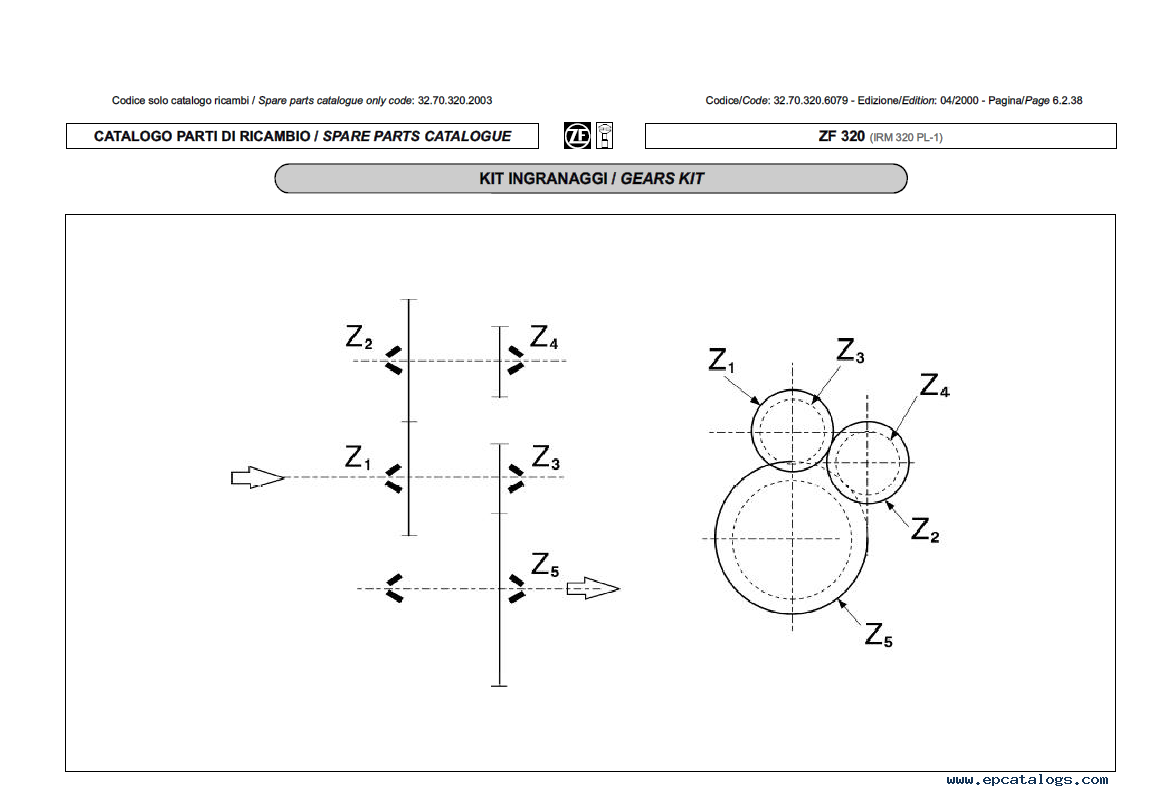 Codice solo catalogo ricambi / Spare parts catalogue only code: 32.70.320.2003

Codice/Code: 32.70.320.6079 - Edizione/Edition: 04/2000 - Pagina/Page 6.2.38

CATALOGO PARTI DI RICAMBIO / SPARE PARTS CATALOGUE

ZF

ZF 320 (IRM 320 PL-1)

KIT INGRANAGGI / GEARS KIT

$Z_2$

$Z_4$

$Z_1$

$Z_3$

$Z_5$

$Z_1$

$Z_3$

$Z_4$

$Z_2$

$Z_5$

www.epcatalogs.com